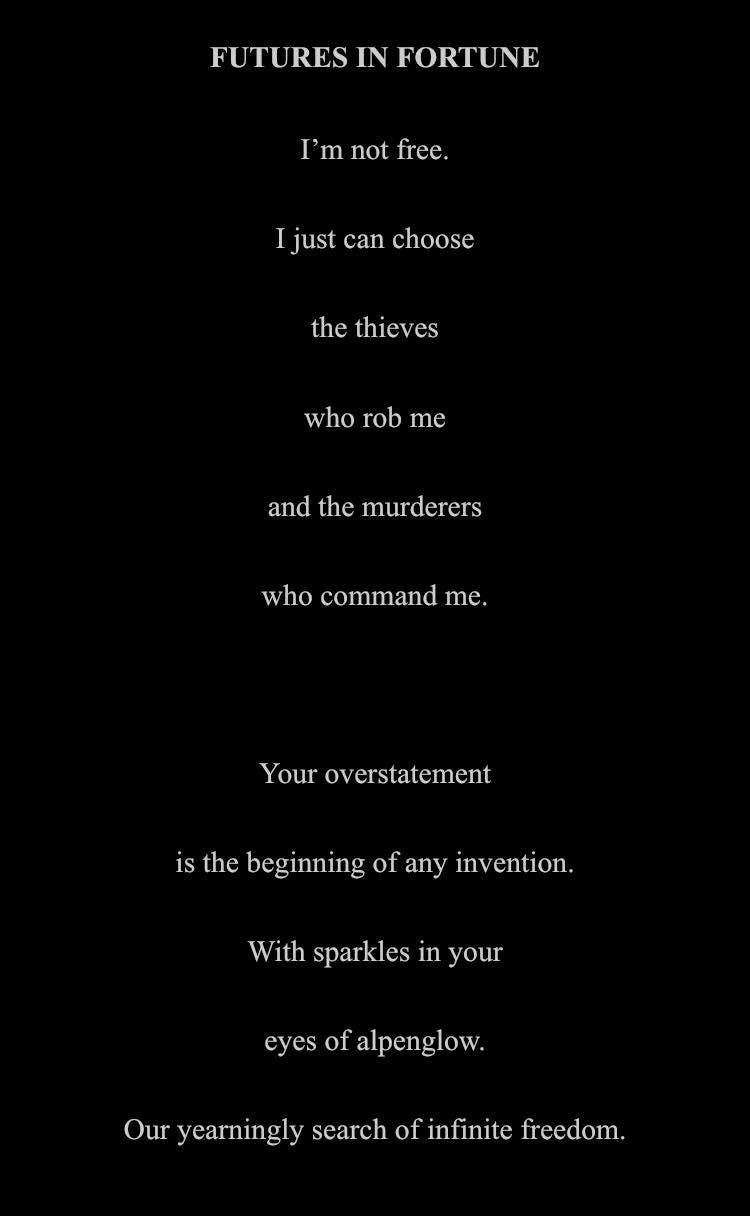 FUTURES IN FORTUNE

I'm not free.
I just can choose
the thieves
who rob me
and the murderers
who command me.

Your overstatement
is the beginning of any invention.
With sparkles in your
eyes of alpenglow.
Our yearningly search of infinite freedom.